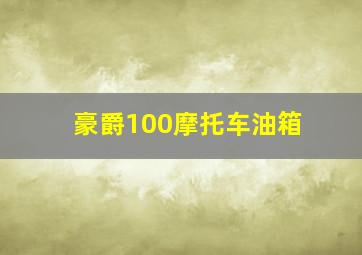 豪爵100摩托车油箱